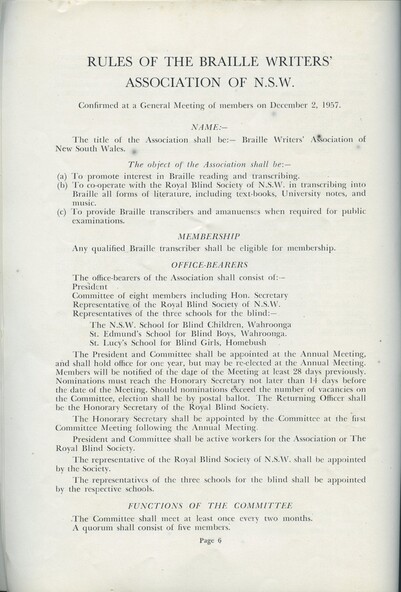 RULES OF THE BRAILLE WRITERS' ASSOCIATION OF N.S.W.

Confirmed at a General Meeting of members on December 2, 1957.

NAME:—

The title of the Association shall be:— Braille Writers' Association of New South Wales.

The object of the Association shall be:—

(a) To promote interest in Braille reading and transcribing.
(b) To co-operate with the Royal Blind Society of N.S.W. in transcribing into Braille all forms of literature, including text-books, University notes, and music.
(c) To provide Braille transcribers and amanuenses when required for public examinations.

MEMBERSHIP

Any qualified Braille transcriber shall be eligible for membership.

OFFICE-BEARERS

The office-bearers of the Association shall consist of:—
President
Committee of eight members including Hon. Secretary
Representative of the Royal Blind Society of N.S.W.
Representatives of the three schools for the blind:—
The N.S.W. School for Blind Children, Wahroonga
St. Edmund's School for Blind Boys, Wahroonga.
St. Lucy's School for Blind Girls, Homebush

The President and Committee shall be appointed at the Annual Meeting, and shall hold office for one year, but may be re-elected at the Annual Meeting. Members will be notified of the date of the Meeting at least 28 days previously. Nominations must reach the Honorary Secretary not later than 14 days before the date of the Meeting. Should nominations exceed the number of vacancies on the Committee, election shall be by postal ballot. The Returning Officer shall be the Honorary Secretary of the Royal Blind Society.

The Honorary Secretary shall be appointed by the Committee at the first Committee Meeting following the Annual Meeting.

President and Committee shall be active workers for the Association or The Royal Blind Society.

The representative of the Royal Blind Society of N.S.W. shall be appointed by the Society.

The representatives of the three schools for the blind shall be appointed by the respective schools.

FUNCTIONS OF THE COMMITTEE

The Committee shall meet at least once every two months.
A quorum shall consist of five members.

Page 6